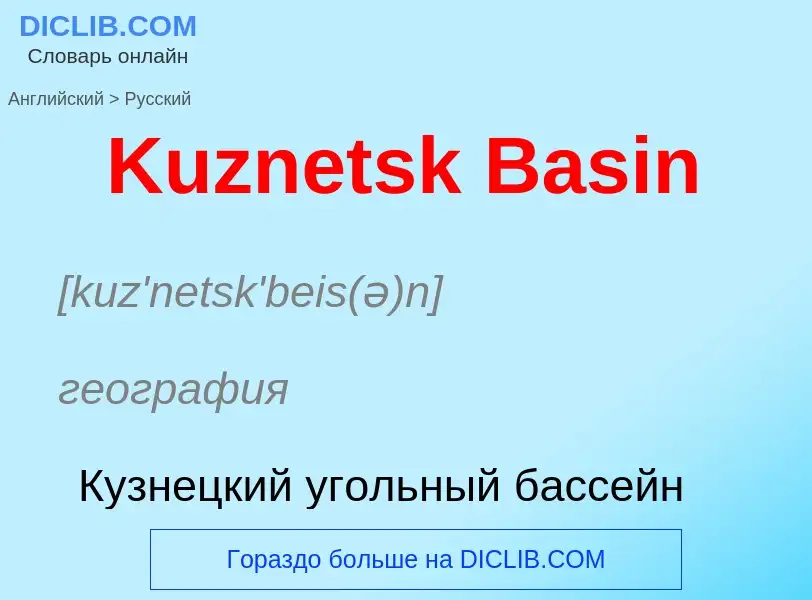 DICLIB.COM
Словарь онлайн

Английский > Русский

Kuznetsk Basin

[kuz'netsk'beis(ə)n]

география

Кузнецкий угольный бассейн

Гораздо больше на DICLIB.COM